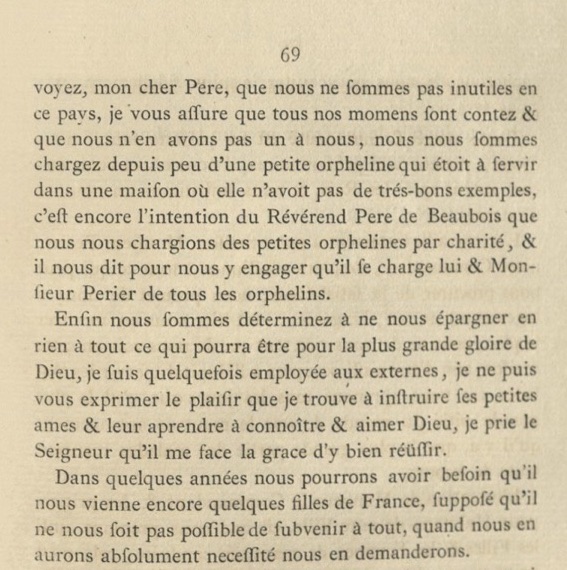 69

voyez, mon cher Pere, que nous ne ſommes pas inutiles en ce pays, je vous aſſure que tous nos momens ſont contez & que nous n'en avons pas un à nous, nous nous ſommes chargez depuis peu d'une petite orpheline qui étoit à ſervir dans une maiſon où elle n'avoit pas de trés-bons exemples, c'eſt encore l'intention du Révérend Pere de Beaubois que nous nous chargions des petites orphelines par charité, & il nous dit pour nous y engager qu'il ſe charge lui & Monſieur Perier de tous les orphelins.

Enfin nous ſommes déterminez à ne nous épargner en rien à tout ce qui pourra être pour la plus grande gloire de Dieu, je ſuis quelquefois employée aux externes, je ne puis vous exprimer le plaiſir que je trouve à inſtruire ſes petites ames & leur aprendre à connoître & aimer Dieu, je prie le Seigneur qu'il me face la grace d'y bien réüſſir.

Dans quelques années nous pourrons avoir beſoin qu'il nous vienne encore quelques filles de France, ſuppoſé qu'il ne nous ſoit pas poſſible de ſubvenir à tout, quand nous en aurons abſolument neceſſité nous en demanderons.